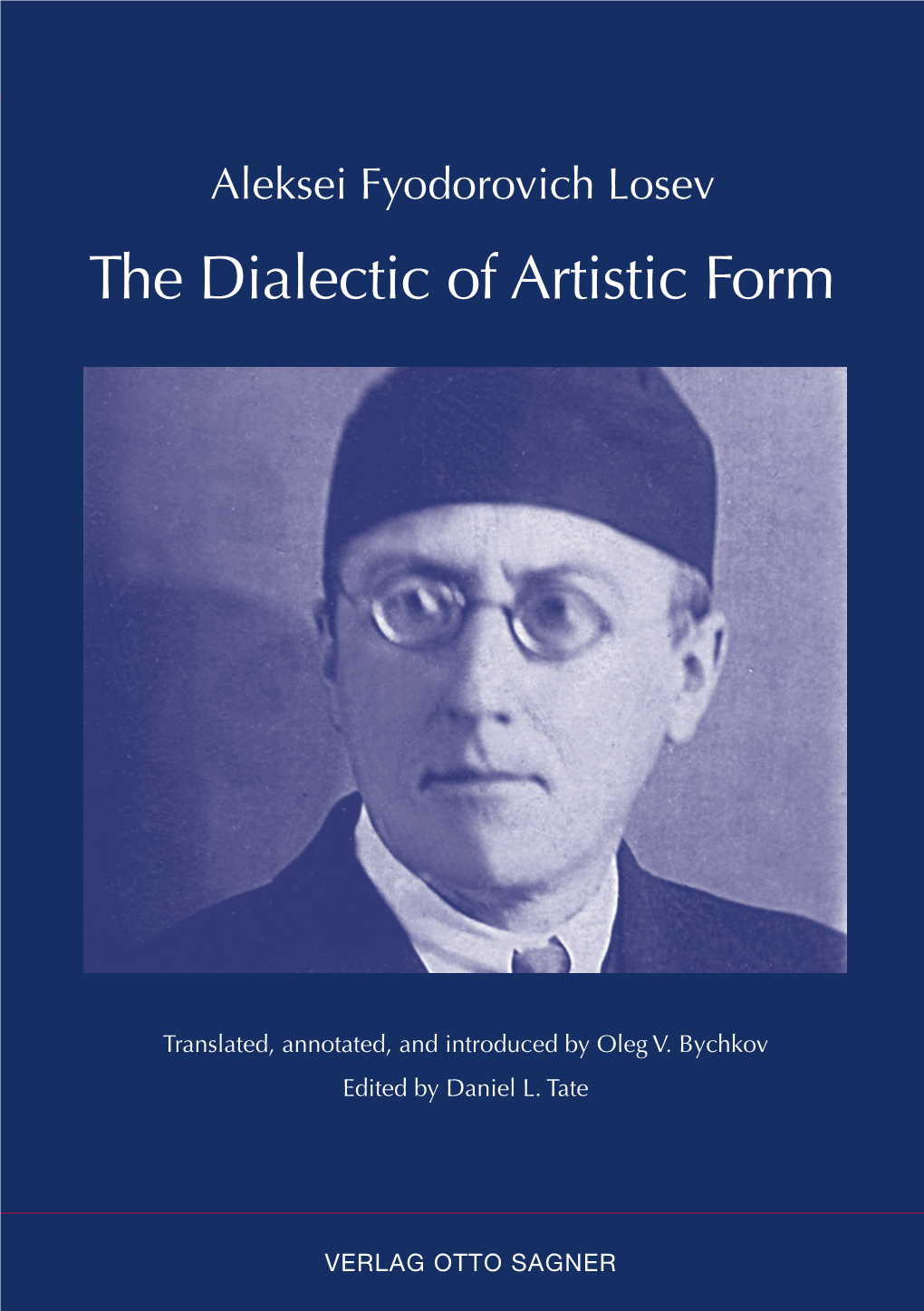 Aleksei Fyodorovich Losev

The Dialectic of Artistic Form

Translated, annotated, and introduced by Oleg V. Bychkov

Edited by Daniel L. Tate

VERLAG OTTO SAGNER